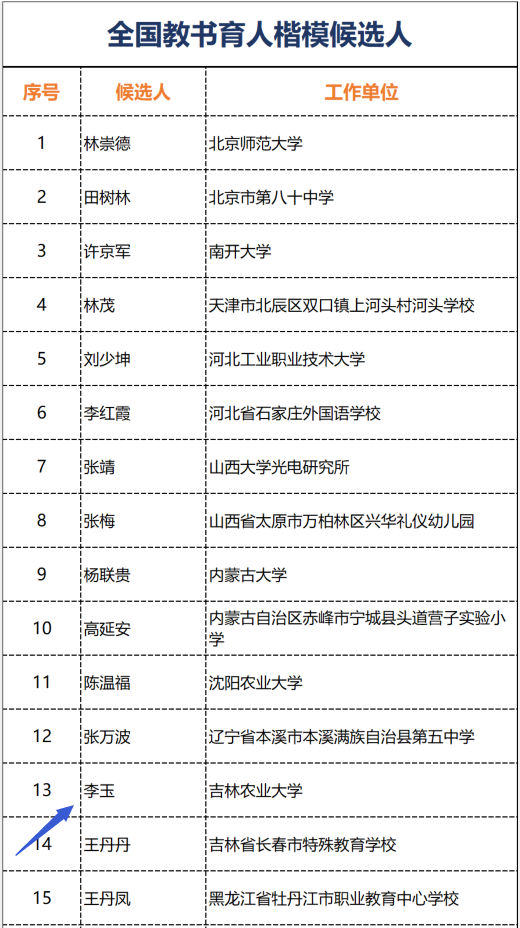 全国教书育人楷模候选人

| 序号 | 候选人 | 工作单位 |
|---|---|---|
| 1 | 林崇德 | 北京师范大学 |
| 2 | 田树林 | 北京市第八十中学 |
| 3 | 许京军 | 南开大学 |
| 4 | 林茂 | 天津市北辰区双口镇上河头村河头学校 |
| 5 | 刘少坤 | 河北工业职业技术大学 |
| 6 | 李红霞 | 河北省石家庄外国语学校 |
| 7 | 张靖 | 山西大学光电研究所 |
| 8 | 张梅 | 山西省太原市万柏林区兴华礼仪幼儿园 |
| 9 | 杨联贵 | 内蒙古大学 |
| 10 | 高延安 | 内蒙古自治区赤峰市宁城县头道营子实验小学 |
| 11 | 陈温福 | 沈阳农业大学 |
| 12 | 张万波 | 辽宁省本溪市本溪满族自治县第五中学 |
| 13 | 李玉 | 吉林农业大学 |
| 14 | 王丹丹 | 吉林省长春市特殊教育学校 |
| 15 | 王丹凤 | 黑龙江省牡丹江市职业教育中心学校 |